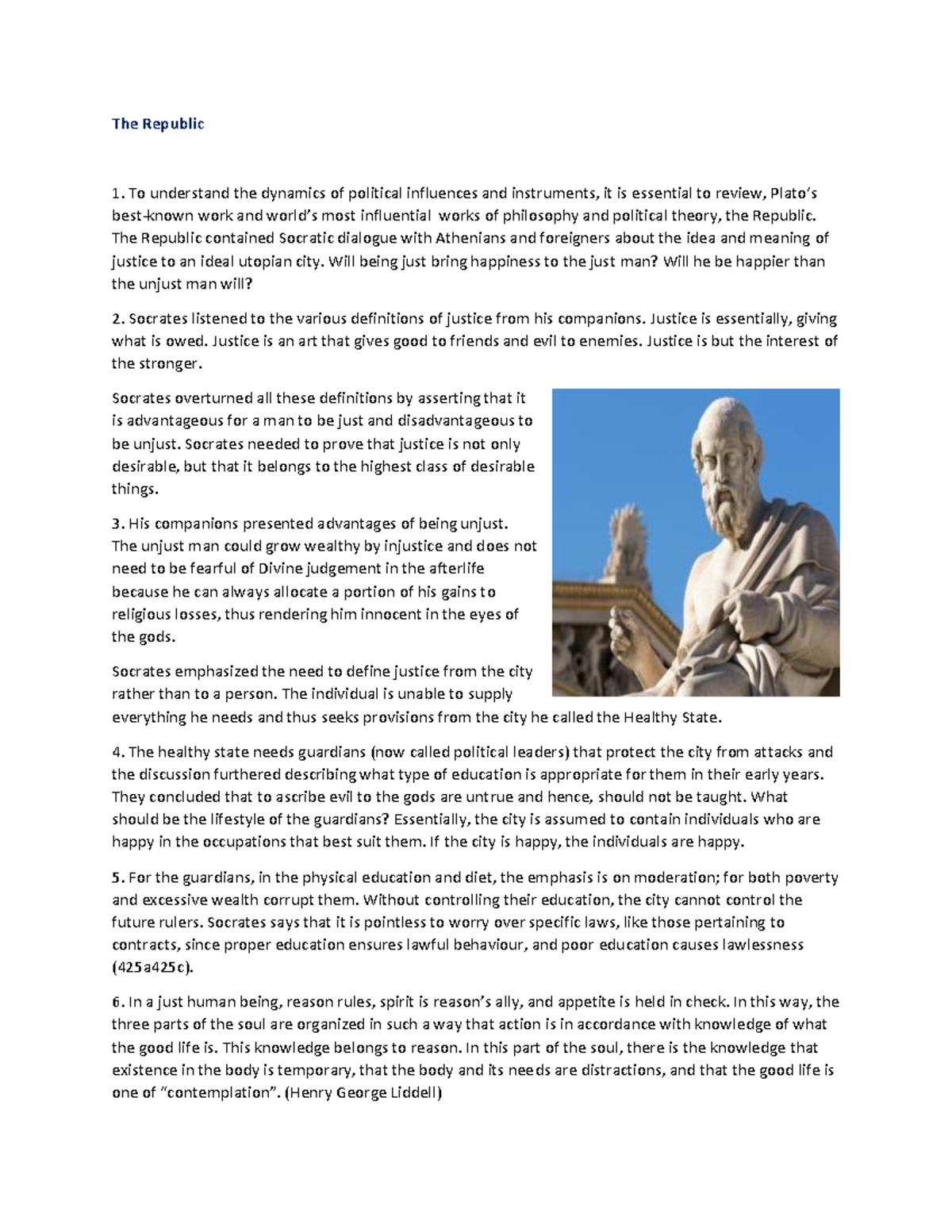 The Republic

1. To understand the dynamics of political influences and instruments, it is essential to review, Plato's best-known work and world's most influential works of philosophy and political theory, the Republic. The Republic contained Socratic dialogue with Athenians and foreigners about the idea and meaning of justice to an ideal utopian city. Will being just bring happiness to the just man? Will he be happier than the unjust man will?

2. Socrates listened to the various definitions of justice from his companions. Justice is essentially, giving what is owed. Justice is an art that gives good to friends and evil to enemies. Justice is but the interest of the stronger.

Socrates overturned all these definitions by asserting that it is advantageous for a man to be just and disadvantageous to be unjust. Socrates needed to prove that justice is not only desirable, but that it belongs to the highest class of desirable things.

3. His companions presented advantages of being unjust. The unjust man could grow wealthy by injustice and does not need to be fearful of Divine judgement in the afterlife because he can always allocate a portion of his gains to religious losses, thus rendering him innocent in the eyes of the gods.

Socrates emphasized the need to define justice from the city rather than to a person. The individual is unable to supply everything he needs and thus seeks provisions from the city he called the Healthy State.

4. The healthy state needs guardians (now called political leaders) that protect the city from attacks and the discussion furthered describing what type of education is appropriate for them in their early years. They concluded that to ascribe evil to the gods are untrue and hence, should not be taught. What should be the lifestyle of the guardians? Essentially, the city is assumed to contain individuals who are happy in the occupations that best suit them. If the city is happy, the individuals are happy.

5. For the guardians, in the physical education and diet, the emphasis is on moderation; for both poverty and excessive wealth corrupt them. Without controlling their education, the city cannot control the future rulers. Socrates says that it is pointless to worry over specific laws, like those pertaining to contracts, since proper education ensures lawful behaviour, and poor education causes lawlessness (425a425c).

6. In a just human being, reason rules, spirit is reason's ally, and appetite is held in check. In this way, the three parts of the soul are organized in such a way that action is in accordance with knowledge of what the good life is. This knowledge belongs to reason. In this part of the soul, there is the knowledge that existence in the body is temporary, that the body and its needs are distractions, and that the good life is one of "contemplation". (Henry George Liddell)